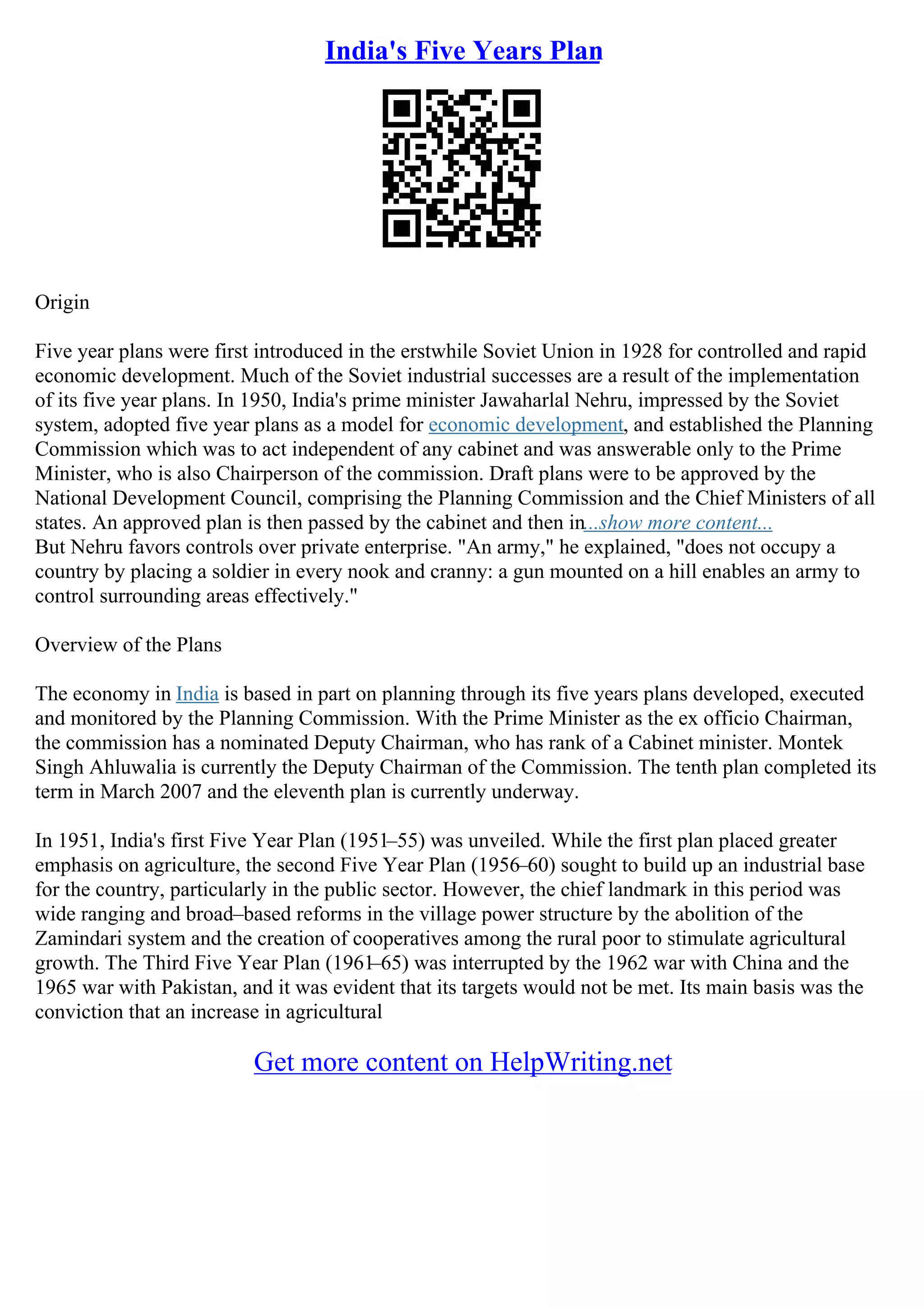 India's Five Years Plan

Origin

Five year plans were first introduced in the erstwhile Soviet Union in 1928 for controlled and rapid economic development. Much of the Soviet industrial successes are a result of the implementation of its five year plans. In 1950, India's prime minister Jawaharlal Nehru, impressed by the Soviet system, adopted five year plans as a model for economic development, and established the Planning Commission which was to act independent of any cabinet and was answerable only to the Prime Minister, who is also Chairperson of the commission. Draft plans were to be approved by the National Development Council, comprising the Planning Commission and the Chief Ministers of all states. An approved plan is then passed by the cabinet and then in...show more content...
But Nehru favors controls over private enterprise. "An army," he explained, "does not occupy a country by placing a soldier in every nook and cranny: a gun mounted on a hill enables an army to control surrounding areas effectively."

Overview of the Plans

The economy in India is based in part on planning through its five years plans developed, executed and monitored by the Planning Commission. With the Prime Minister as the ex officio Chairman, the commission has a nominated Deputy Chairman, who has rank of a Cabinet minister. Montek Singh Ahluwalia is currently the Deputy Chairman of the Commission. The tenth plan completed its term in March 2007 and the eleventh plan is currently underway.

In 1951, India's first Five Year Plan (1951–55) was unveiled. While the first plan placed greater emphasis on agriculture, the second Five Year Plan (1956–60) sought to build up an industrial base for the country, particularly in the public sector. However, the chief landmark in this period was wide ranging and broad–based reforms in the village power structure by the abolition of the Zamindari system and the creation of cooperatives among the rural poor to stimulate agricultural growth. The Third Five Year Plan (1961–65) was interrupted by the 1962 war with China and the 1965 war with Pakistan, and it was evident that its targets would not be met. Its main basis was the conviction that an increase in agricultural

Get more content on HelpWriting.net